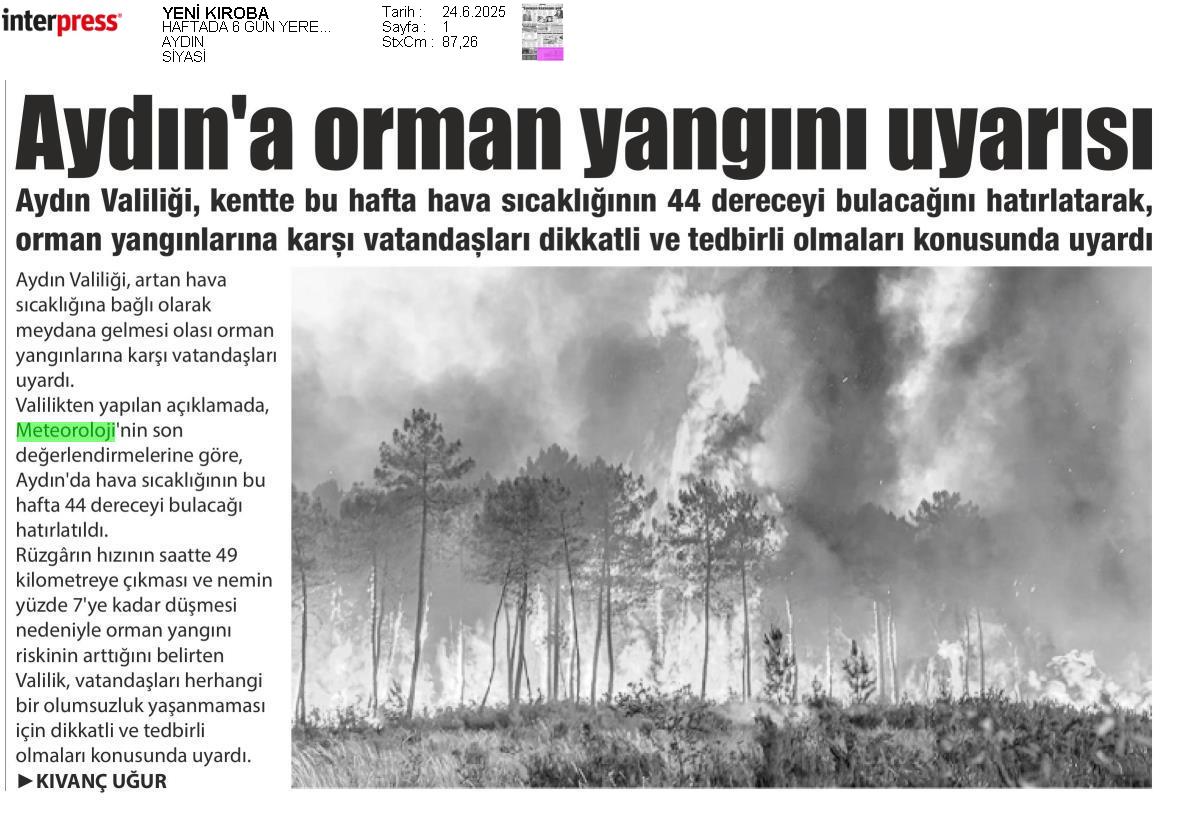 interpress

YENİ KIROBA
HAFTADA 6 GÜN YERE...
AYDIN
SİYASİ

Tarih : 24.6.2025
Sayfa : 1
StxCm : 87,26

Aydın'a orman yangını uyarısı

Aydın Valiliği, kentte bu hafta hava sıcaklığının 44 dereceyi bulacağını hatırlatarak, orman yangınlarına karşı vatandaşları dikkatli ve tedbirli olmaları konusunda uyardı

Aydın Valiliği, artan hava sıcaklığına bağlı olarak meydana gelmesi olası orman yangınlarına karşı vatandaşları uyardı.
Valilikten yapılan açıklamada, Meteoroloji'nin son değerlendirmelerine göre, Aydın'da hava sıcaklığının bu hafta 44 dereceyi bulacağı hatırlatıldı.
Rüzgârın hızının saatte 49 kilometreye çıkması ve nemin yüzde 7'ye kadar düşmesi nedeniyle orman yangını riskinin arttığını belirten Valilik, vatandaşları herhangi bir olumsuzluk yaşanmaması için dikkatli ve tedbirli olmaları konusunda uyardı.
►KIVANÇ UĞUR